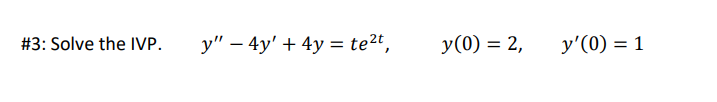 #3: Solve the IVP. $y'' - 4y' + 4y = te^{2t}$, $y(0) = 2$, $y'(0) = 1$